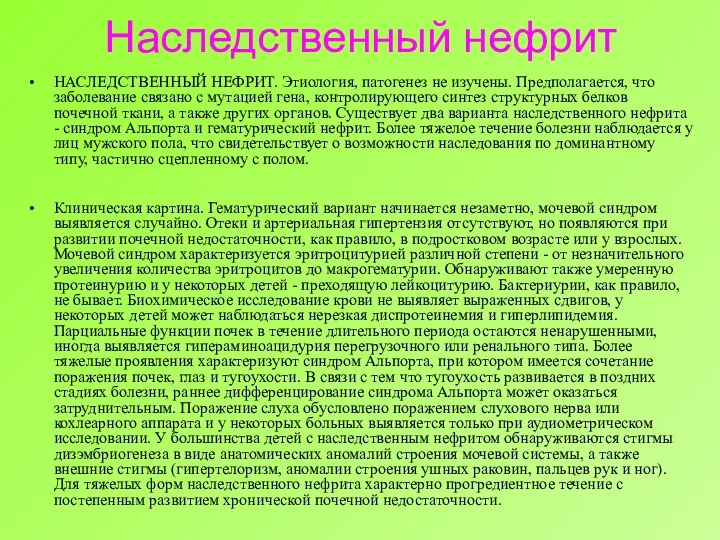 Наследственный нефрит

• НАСЛЕДСТВЕННЫЙ НЕФРИТ. Этиология, патогенез не изучены. Предполагается, что заболевание связано с мутацией гена, контролирующего синтез структурных белков почечной ткани, а также других органов. Существует два варианта наследственного нефрита - синдром Альпорта и гематурический нефрит. Более тяжелое течение болезни наблюдается у лиц мужского пола, что свидетельствует о возможности наследования по доминантному типу, частично сцепленному с полом.

• Клиническая картина. Гематурический вариант начинается незаметно, мочевой синдром выявляется случайно. Отеки и артериальная гипертензия отсутствуют, но появляются при развитии почечной недостаточности, как правило, в подростковом возрасте или у взрослых. Мочевой синдром характеризуется эритроцитурией различной степени - от незначительного увеличения количества эритроцитов до макрогематурии. Обнаруживают также умеренную протеинурию и у некоторых детей - преходящую лейкоцитурию. Бактериурии, как правило, не бывает. Биохимическое исследование крови не выявляет выраженных сдвигов, у некоторых детей может наблюдаться нерезкая диспротеинемия и гиперлипидемия. Парциальные функции почек в течение длительного периода остаются ненарушенными, иногда выявляется гипераминоацидурия перегрузочного или ренального типа. Более тяжелые проявления характеризуют синдром Альпорта, при котором имеется сочетание поражения почек, глаз и тугоухости. В связи с тем что тугоухость развивается в поздних стадиях болезни, раннее дифференцирование синдрома Альпорта может оказаться затруднительным. Поражение слуха обусловлено поражением слухового нерва или кохлеарного аппарата и у некоторых больных выявляется только при аудиометрическом исследовании. У большинства детей с наследственным нефритом обнаруживаются стигмы дизэмбриогенеза в виде анатомических аномалий строения мочевой системы, а также внешние стигмы (гипертелоризм, аномалии строения ушных раковин, пальцев рук и ног). Для тяжелых форм наследственного нефрита характерно прогредиентное течение с постепенным развитием хронической почечной недостаточности.